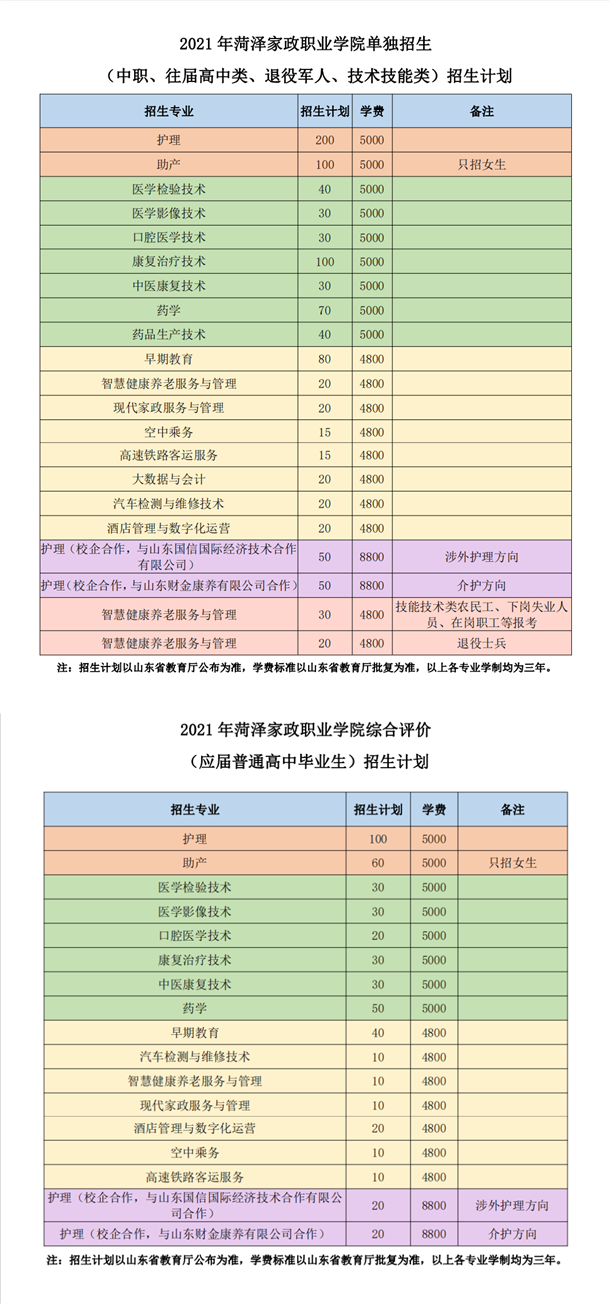 2021 年菏泽家政职业学院单独招生

（中职、往届高中类、退役军人、技术技能类）招生计划

| 招生专业 | 招生计划 | 学费 | 备注 |
|---|---|---|---|
| 护理 | 200 | 5000 | |
| 助产 | 100 | 5000 | 只招女生 |
| 医学检验技术 | 40 | 5000 | |
| 医学影像技术 | 30 | 5000 | |
| 口腔医学技术 | 30 | 5000 | |
| 康复治疗技术 | 100 | 5000 | |
| 中医康复技术 | 30 | 5000 | |
| 药学 | 70 | 5000 | |
| 药品生产技术 | 40 | 5000 | |
| 早期教育 | 80 | 4800 | |
| 智慧健康养老服务与管理 | 20 | 4800 | |
| 现代家政服务与管理 | 20 | 4800 | |
| 空中乘务 | 15 | 4800 | |
| 高速铁路客运服务 | 15 | 4800 | |
| 大数据与会计 | 20 | 4800 | |
| 汽车检测与维修技术 | 20 | 4800 | |
| 酒店管理与数字化运营 | 20 | 4800 | |
| 护理（校企合作，与山东国信国际经济技术合作有限公司） | 50 | 8800 | 涉外护理方向 |
| 护理（校企合作，与山东财金康养有限公司合作） | 50 | 8800 | 介护方向 |
| 智慧健康养老服务与管理 | 30 | 4800 | 技能技术类农民工、下岗失业人员、在岗职工等报考 |
| 智慧健康养老服务与管理 | 20 | 4800 | 退役士兵 |

注：招生计划以山东省教育厅公布为准，学费标准以山东省教育厅批复为准，以上各专业学制均为三年。

2021 年菏泽家政职业学院综合评价

（应届普通高中毕业生）招生计划

| 招生专业 | 招生计划 | 学费 | 备注 |
|---|---|---|---|
| 护理 | 100 | 5000 | |
| 助产 | 60 | 5000 | 只招女生 |
| 医学检验技术 | 30 | 5000 | |
| 医学影像技术 | 30 | 5000 | |
| 口腔医学技术 | 20 | 5000 | |
| 康复治疗技术 | 30 | 5000 | |
| 中医康复技术 | 20 | 5000 | |
| 药学 | 50 | 5000 | |
| 早期教育 | 40 | 4800 | |
| 汽车检测与维修技术 | 10 | 4800 | |
| 智慧健康养老服务与管理 | 10 | 4800 | |
| 现代家政服务与管理 | 10 | 4800 | |
| 酒店管理与数字化运营 | 20 | 4800 | |
| 空中乘务 | 10 | 4800 | |
| 高速铁路客运服务 | 10 | 4800 | |
| 护理（校企合作，与山东国信国际经济技术合作有限公司合作） | 20 | 8800 | 涉外护理方向 |
| 护理（校企合作，与山东财金康养有限公司合作） | 20 | 8800 | 介护方向 |

注：招生计划以山东省教育厅公布为准，学费标准以山东省教育厅批复为准，以上各专业学制均为三年。